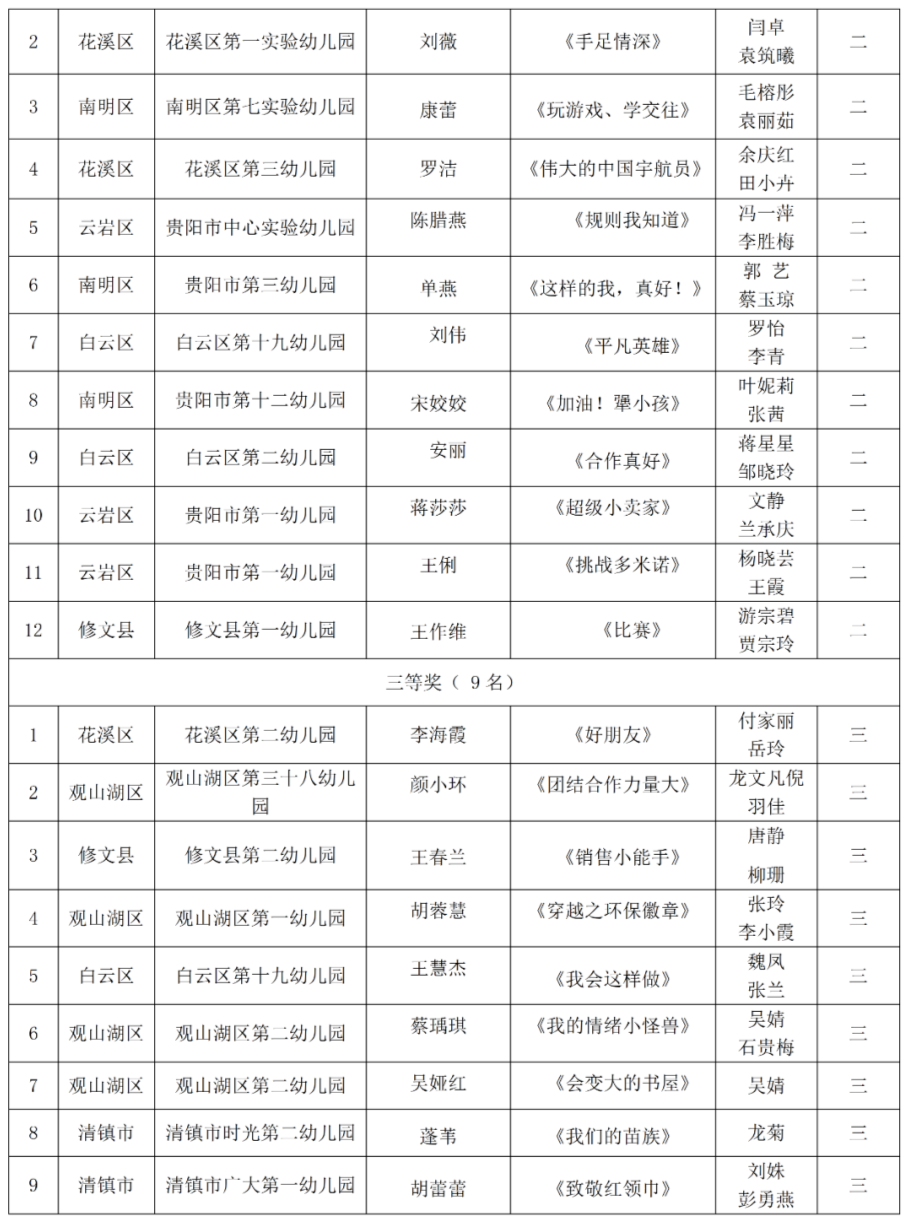 | 2 | 花溪区 | 花溪区第一实验幼儿园 | 刘薇 | 《手足情深》 | 闫卓 袁筑曦 | 二 |
|---|---|---|---|---|---|---|
| 3 | 南明区 | 南明区第七实验幼儿园 | 康蕾 | 《玩游戏、学交往》 | 毛榕彤 袁丽茹 | 二 |
| 4 | 花溪区 | 花溪区第三幼儿园 | 罗洁 | 《伟大的中国宇航员》 | 余庆红 田小卉 | 二 |
| 5 | 云岩区 | 贵阳市中心实验幼儿园 | 陈腊燕 | 《规则我知道》 | 冯一萍 李胜梅 | 二 |
| 6 | 南明区 | 贵阳市第三幼儿园 | 单燕 | 《这样的我，真好！》 | 郭 艺 蔡玉琼 | 二 |
| 7 | 白云区 | 白云区第十九幼儿园 | 刘伟 | 《平凡英雄》 | 罗怡 李青 | 二 |
| 8 | 南明区 | 贵阳市第十二幼儿园 | 宋姣姣 | 《加油！犟小孩》 | 叶妮莉 张茜 | 二 |
| 9 | 白云区 | 白云区第二幼儿园 | 安丽 | 《合作真好》 | 蒋星星 邹晓玲 | 二 |
| 10 | 云岩区 | 贵阳市第一幼儿园 | 蒋莎莎 | 《超级小卖家》 | 文静 兰承庆 | 二 |
| 11 | 云岩区 | 贵阳市第一幼儿园 | 王俐 | 《挑战多米诺》 | 杨晓芸 王霞 | 二 |
| 12 | 修文县 | 修文县第一幼儿园 | 王作维 | 《比赛》 | 游宗碧 贾宗玲 | 二 |
| 三等奖（ 9 名） | | | | | | |
| 1 | 花溪区 | 花溪区第二幼儿园 | 李海霞 | 《好朋友》 | 付家丽 岳玲 | 三 |
| 2 | 观山湖区 | 观山湖区第三十八幼儿园 | 颜小环 | 《团结合作力量大》 | 龙文凡倪 羽佳 | 三 |
| 3 | 修文县 | 修文县第二幼儿园 | 王春兰 | 《销售小能手》 | 唐静 柳珊 | 三 |
| 4 | 观山湖区 | 观山湖区第一幼儿园 | 胡蓉慧 | 《穿越之环保徽章》 | 张玲 李小霞 | 三 |
| 5 | 白云区 | 白云区第十九幼儿园 | 王慧杰 | 《我会这样做》 | 魏凤 张兰 | 三 |
| 6 | 观山湖区 | 观山湖区第二幼儿园 | 蔡瑀琪 | 《我的情绪小怪兽》 | 吴婧 石贵梅 | 三 |
| 7 | 观山湖区 | 观山湖区第二幼儿园 | 吴娅红 | 《会变大的书屋》 | 吴婧 | 三 |
| 8 | 清镇市 | 清镇市时光第二幼儿园 | 蓬苇 | 《我们的苗族》 | 龙菊 | 三 |
| 9 | 清镇市 | 清镇市广大第一幼儿园 | 胡蕾蕾 | 《致敬红领巾》 | 刘姝 彭勇燕 | 三 |